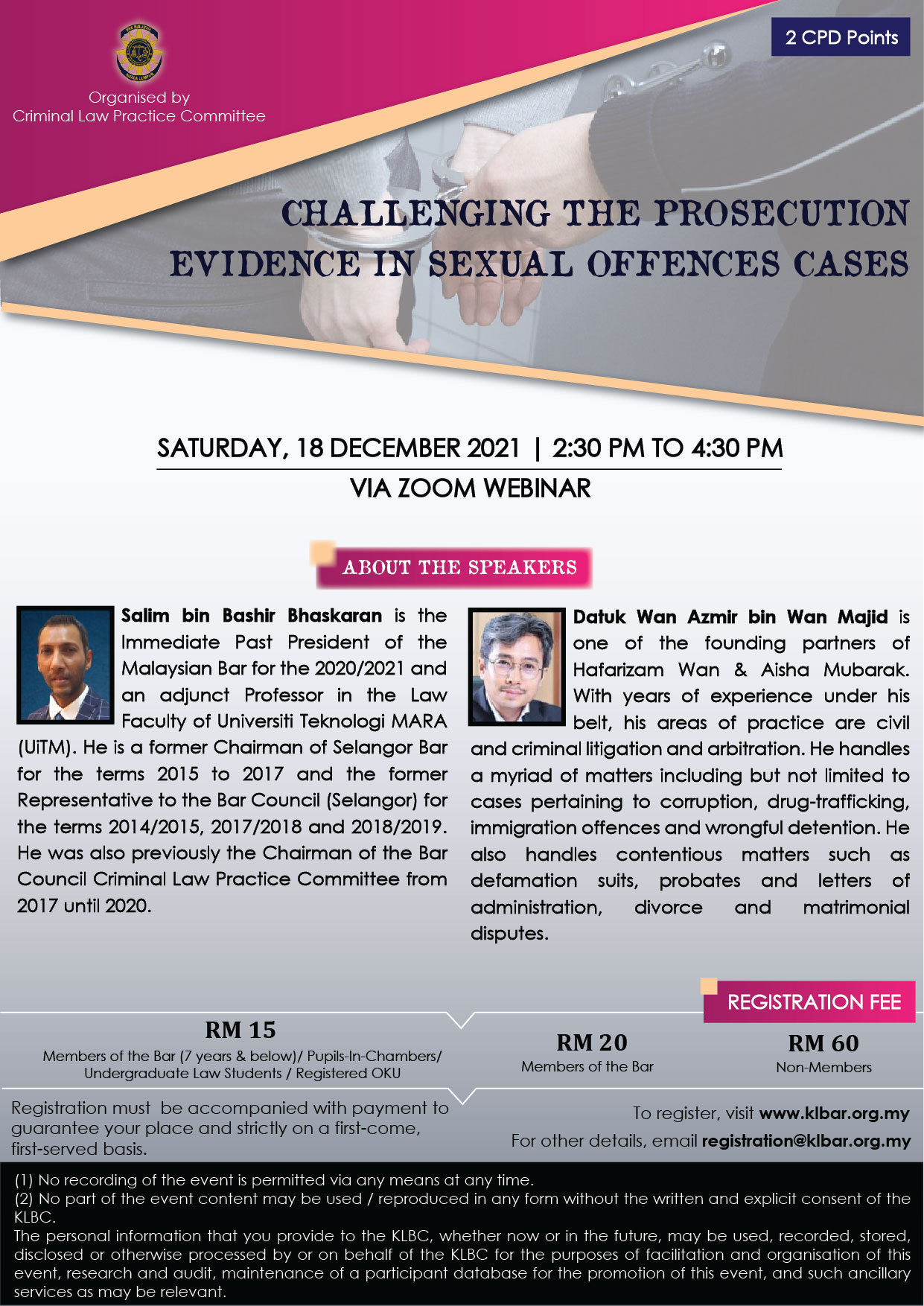 Organised by
Criminal Law Practice Committee

2 CPD Points

CHALLENGING THE PROSECUTION EVIDENCE IN SEXUAL OFFENCES CASES

SATURDAY, 18 DECEMBER 2021 | 2:30 PM TO 4:30 PM

VIA ZOOM WEBINAR

ABOUT THE SPEAKERS

Salim bin Bashir Bhaskaran is the Immediate Past President of the Malaysian Bar for the 2020/2021 and an adjunct Professor in the Law Faculty of Universiti Teknologi MARA (UiTM). He is a former Chairman of Selangor Bar for the terms 2015 to 2017 and the former Representative to the Bar Council (Selangor) for the terms 2014/2015, 2017/2018 and 2018/2019. He was also previously the Chairman of the Bar Council Criminal Law Practice Committee from 2017 until 2020.

Datuk Wan Azmir bin Wan Majid is one of the founding partners of Hafarizam Wan & Aisha Mubarak. With years of experience under his belt, his areas of practice are civil and criminal litigation and arbitration. He handles a myriad of matters including but not limited to cases pertaining to corruption, drug-trafficking, immigration offences and wrongful detention. He also handles contentious matters such as defamation suits, probates and letters of administration, divorce and matrimonial disputes.

REGISTRATION FEE

RM 15
Members of the Bar (7 years & below)/ Pupils-In-Chambers/ Undergraduate Law Students / Registered OKU

RM 20
Members of the Bar

RM 60
Non-Members

Registration must be accompanied with payment to guarantee your place and strictly on a first-come, first-served basis.

To register, visit www.klbar.org.my
For other details, email registration@klbar.org.my

(1) No recording of the event is permitted via any means at any time.
(2) No part of the event content may be used / reproduced in any form without the written and explicit consent of the KLBC.
The personal information that you provide to the KLBC, whether now or in the future, may be used, recorded, stored, disclosed or otherwise processed by or on behalf of the KLBC for the purposes of facilitation and organisation of this event, research and audit, maintenance of a participant database for the promotion of this event, and such ancillary services as may be relevant.